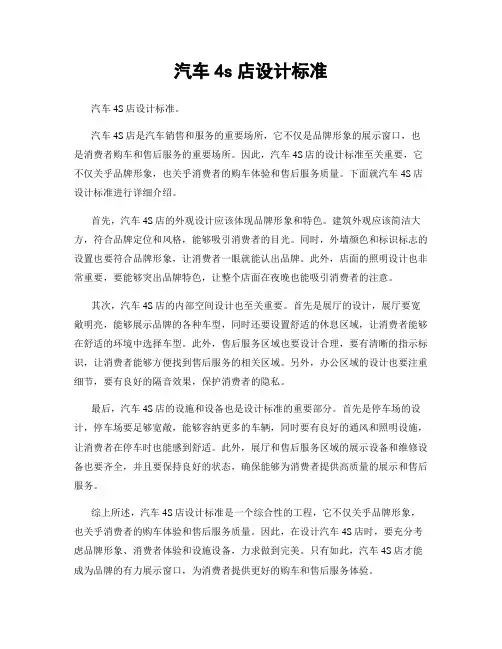 汽车 4s 店设计标准

汽车 4S 店设计标准。

汽车 4S 店是汽车销售和服务的重要场所，它不仅是品牌形象的展示窗口，也是消费者购车和售后服务的重要场所。因此，汽车 4S 店的设计标准至关重要，它不仅关乎品牌形象，也关乎消费者的购车体验和售后服务质量。下面就汽车 4S 店设计标准进行详细介绍。

首先，汽车 4S 店的外观设计应该体现品牌形象和特色。建筑外观应该简洁大方，符合品牌定位和风格，能够吸引消费者的目光。同时，外墙颜色和标识标志的设置也要符合品牌形象，让消费者一眼就能认出品牌。此外，店面的照明设计也非常重要，要能够突出品牌特色，让整个店面在夜晚也能吸引消费者的注意。

其次，汽车 4S 店的内部空间设计也至关重要。首先是展厅的设计，展厅要宽敞明亮，能够展示品牌的各种车型，同时还要设置舒适的休息区域，让消费者能够在舒适的环境中选择车型。此外，售后服务区域也要设计合理，要有清晰的指示标识，让消费者能够方便找到售后服务的相关区域。另外，办公区域的设计也要注重细节，要有良好的隔音效果，保护消费者的隐私。

最后，汽车 4S 店的设施和设备也是设计标准的重要部分。首先是停车场的设计，停车场要足够宽敞，能够容纳更多的车辆，同时要有良好的通风和照明设施，让消费者在停车时也能感到舒适。此外，展厅和售后服务区域的展示设备和维修设备也要齐全，并且要保持良好的状态，确保能够为消费者提供高质量的展示和售后服务。

综上所述，汽车 4S 店设计标准是一个综合性的工程，它不仅关乎品牌形象，也关乎消费者的购车体验和售后服务质量。因此，在设计汽车 4S 店时，要充分考虑品牌形象、消费者体验和设施设备，力求做到完美。只有如此，汽车 4S 店才能成为品牌的有力展示窗口，为消费者提供更好的购车和售后服务体验。